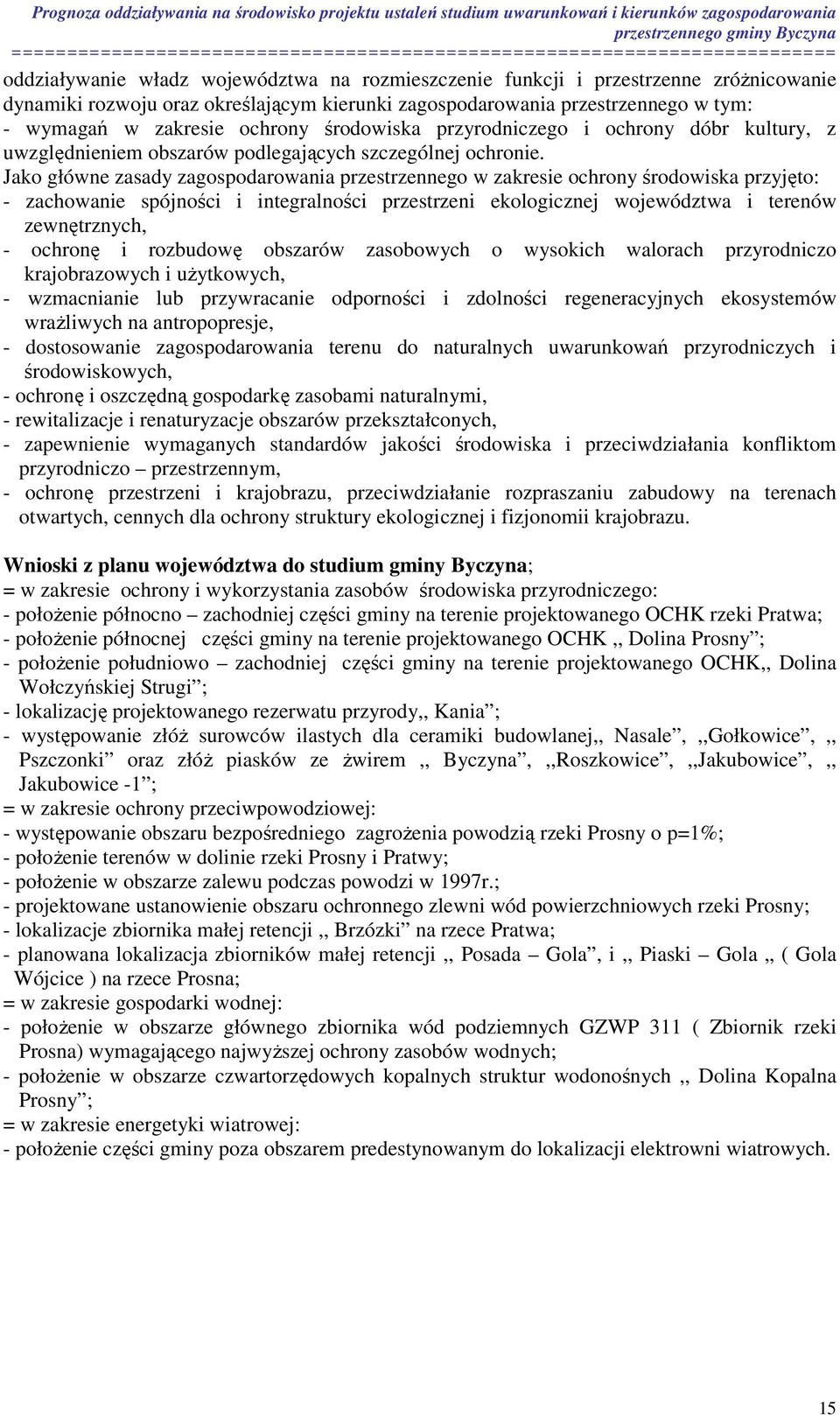 Prognoza oddziaływania na środowisko projektu ustaleń studium uwarunkowań i kierunków zagospodarowania przestrzennego gminy Byczyna
==========================================================================

oddziaływanie władz województwa na rozmieszczenie funkcji i przestrzenne zróżnicowanie dynamiki rozwoju oraz określającym kierunki zagospodarowania przestrzennego w tym:
- wymagań w zakresie ochrony środowiska przyrodniczego i ochrony dóbr kultury, z uwzględnieniem obszarów podlegających szczególnej ochronie.
Jako główne zasady zagospodarowania przestrzennego w zakresie ochrony środowiska przyjęto:
- zachowanie spójności i integralności przestrzeni ekologicznej województwa i terenów zewnętrznych,
- ochronę i rozbudowę obszarów zasobowych o wysokich walorach przyrodniczo krajobrazowych i użytkowych,
- wzmacnianie lub przywracanie odporności i zdolności regeneracyjnych ekosystemów wrażliwych na antropopresje,
- dostosowanie zagospodarowania terenu do naturalnych uwarunkowań przyrodniczych i środowiskowych,
- ochronę i oszczędną gospodarkę zasobami naturalnymi,
- rewitalizacje i renaturyzacje obszarów przekształconych,
- zapewnienie wymaganych standardów jakości środowiska i przeciwdziałania konfliktom przyrodniczo – przestrzennym,
- ochronę przestrzeni i krajobrazu, przeciwdziałanie rozpraszaniu zabudowy na terenach otwartych, cennych dla ochrony struktury ekologicznej i fizjonomii krajobrazu.

Wnioski z planu województwa do studium gminy Byczyna;
= w zakresie ochrony i wykorzystania zasobów środowiska przyrodniczego:
- położenie północno – zachodniej części gminy na terenie projektowanego OCHK rzeki Pratwa;
- położenie północnej części gminy na terenie projektowanego OCHK ,, Dolina Prosny”;
- położenie południowo – zachodniej części gminy na terenie projektowanego OCHK,, Dolina Wołczyńskiej Strugi”;
- lokalizację projektowanego rezerwatu przyrody,, Kania”;
- występowanie złóż surowców ilastych dla ceramiki budowlanej,, Nasale”, ,,Gołkowice”, ,, Pszczonki” oraz złóż piasków ze żwirem ,, Byczyna”, ,,Roszkowice”, ,,Jakubowice”, ,, Jakubowice -1”;
= w zakresie ochrony przeciwpowodziowej:
- występowanie obszaru bezpośredniego zagrożenia powodzią rzeki Prosny o p=1%;
- położenie terenów w dolinie rzeki Prosny i Pratwy;
- położenie w obszarze zalewu podczas powodzi w 1997r.;
- projektowane ustanowienie obszaru ochronnego zlewni wód powierzchniowych rzeki Prosny;
- lokalizacje zbiornika małej retencji ,, Brzózki” na rzece Pratwa;
- planowana lokalizacja zbiorników małej retencji ,, Posada – Gola”, i ,, Piaski – Gola ,, ( Gola Wójcice ) na rzece Prosna;
= w zakresie gospodarki wodnej:
- położenie w obszarze głównego zbiornika wód podziemnych GZWP 311 ( Zbiornik rzeki Prosna) wymagającego najwyższej ochrony zasobów wodnych;
- położenie w obszarze czwartorzędowych kopalnych struktur wodonośnych ,, Dolina Kopalna Prosny”;
= w zakresie energetyki wiatrowej:
- położenie części gminy poza obszarem predestynowanym do lokalizacji elektrowni wiatrowych.

15